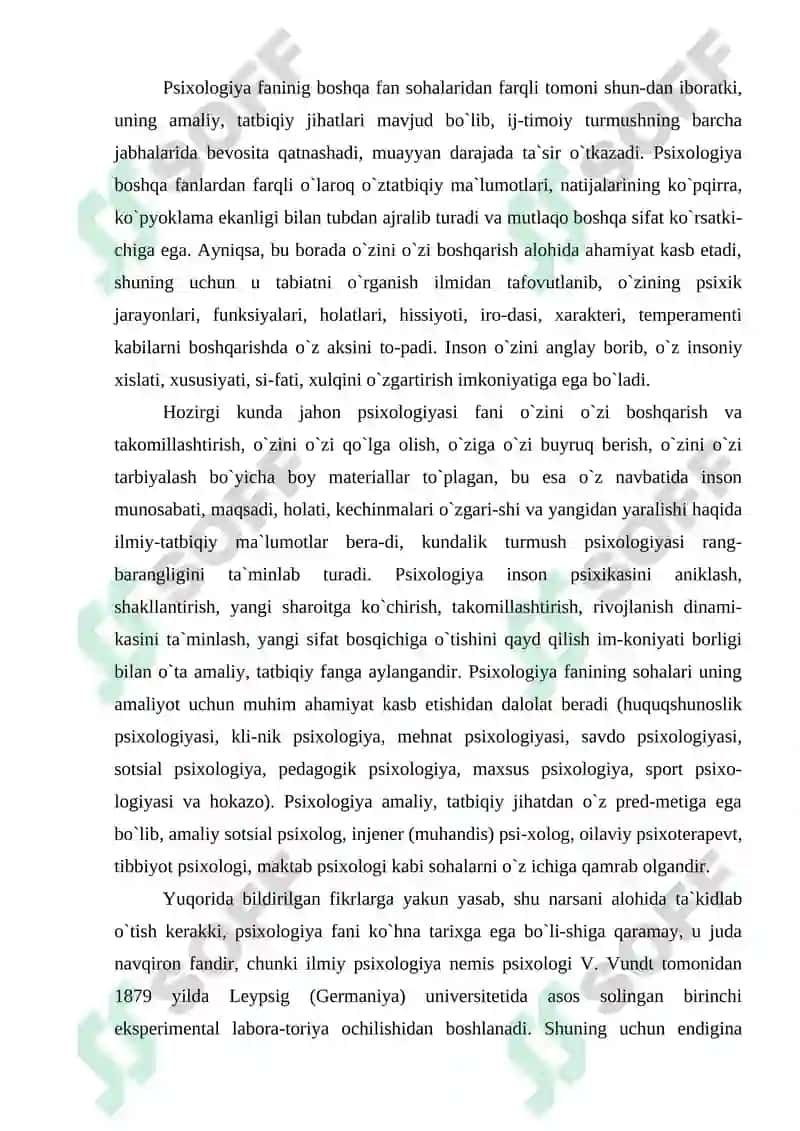 Psixologiya faninig boshqa fan sohalaridan farqli tomoni shun-dan iboratki, uning amaliy, tatbiqiy jihatlari mavjud bo`lib, ij-timoiy turmushning barcha jabhalarida bevosita qatnashadi, muayyan darajada ta`sir o`tkazadi. Psixologiya boshqa fanlardan farqli o`laroq o`ztatbiqiy ma`lumotlari, natijalarining ko`pqirra, ko`pyoklama ekanligi bilan tubdan ajralib turadi va mutlaqo boshqa sifat ko`rsatkichiga ega. Ayniqsa, bu borada o`zini o`zi boshqarish alohida ahamiyat kasb etadi, shuning uchun u tabiatni o`rganish ilmidan tafovutlanib, o`zining psixik jarayonlari, funksiyalari, holatlari, hissiyoti, iro-dasi, xarakteri, temperamenti kabilarni boshqarishda o`z aksini to-padi. Inson o`zini anglay borib, o`z insoniy xislati, xususiyati, si-fati, xulqini o`zgartirish imkoniyatiga ega bo`ladi.

Hozirgi kunda jahon psixologiyasi fani o`zini o`zi boshqarish va takomillashtirish, o`zini o`zi qo`lga olish, o`ziga o`zi buyruq berish, o`zini o`zi tarbiyalash bo`yicha boy materiallar to`plagan, bu esa o`z navbatida inson munosabati, maqsadi, holati, kechinmalari o`zgari-shi va yangidan yaralishi haqida ilmiy-tatbiqiy ma`lumotlar bera-di, kundalik turmush psixologiyasi rang-barangligini ta`minlab turadi. Psixologiya inson psixikasini aniklash, shakllantirish, yangi sharoitga ko`chirish, takomillashtirish, rivojlanish dinamikasini ta`minlash, yangi sifat bosqichiga o`tishini qayd qilish im-koniyati borligi bilan o`ta amaliy, tatbiqiy fanga aylangandir. Psixologiya fanining sohalari uning amaliyot uchun muhim ahamiyat kasb etishidan dalolat beradi (huquqshunoslik psixologiyasi, kli-nik psixologiya, mehnat psixologiyasi, savdo psixologiyasi, sotsial psixologiya, pedagogik psixologiya, maxsus psixologiya, sport psixologiyasi va hokazo). Psixologiya amaliy, tatbiqiy jihatdan o`z pred-metiga ega bo`lib, amaliy sotsial psixolog, injener (muhandis) psi-xolog, oilaviy psixoterapevt, tibbiyot psixologi, maktab psixologi kabi sohalarni o`z ichiga qamrab olgandir.

Yuqorida bildirilgan fikrlarga yakun yasab, shu narsani alohida ta`kidlab o`tish kerakki, psixologiya fani ko`hna tarixga ega bo`li-shiga qaramay, u juda navqiron fandir, chunki ilmiy psixologiya nemis psixologi V. Vundt tomonidan 1879 yilda Leypsig (Germaniya) universitetida asos solingan birinchi eksperimental labora-toriya ochilishidan boshlanadi. Shuning uchun endigina